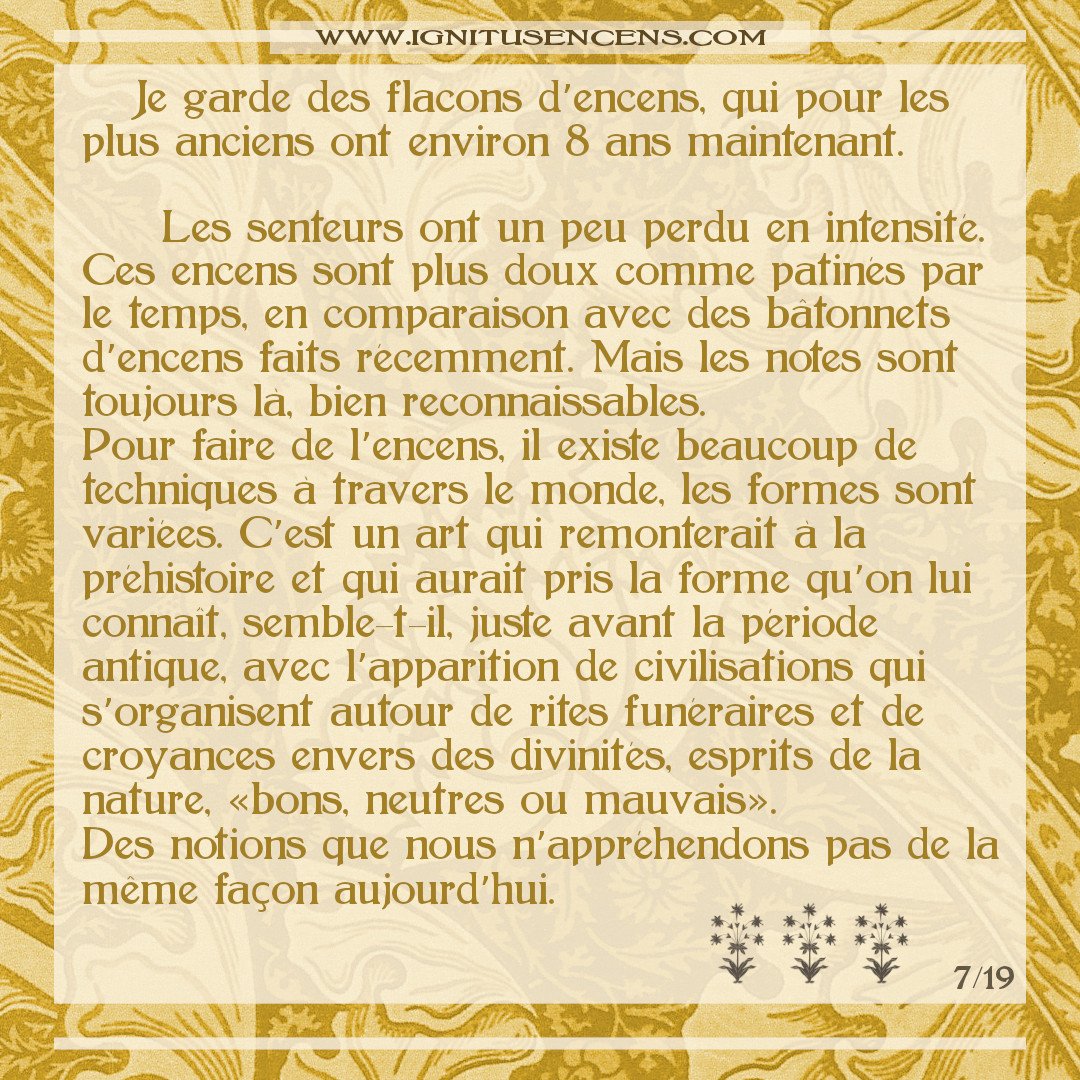 WWW.IGNITUSENCENS.COM

Je garde des flacons d'encens, qui pour les plus anciens ont environ 8 ans maintenant.

Les senteurs ont un peu perdu en intensité. Ces encens sont plus doux comme patinés par le temps, en comparaison avec des bâtonnets d'encens faits récemment. Mais les notes sont toujours là, bien reconnaissables.
Pour faire de l'encens, il existe beaucoup de techniques à travers le monde, les formes sont variées. C'est un art qui remonterait à la préhistoire et qui aurait pris la forme qu'on lui connaît, semble-t-il, juste avant la période antique, avec l'apparition de civilisations qui s'organisent autour de rites funéraires et de croyances envers des divinités, esprits de la nature, «bons, neutres ou mauvais».
Des notions que nous n'appréhendons pas de la même façon aujourd'hui.

7/19